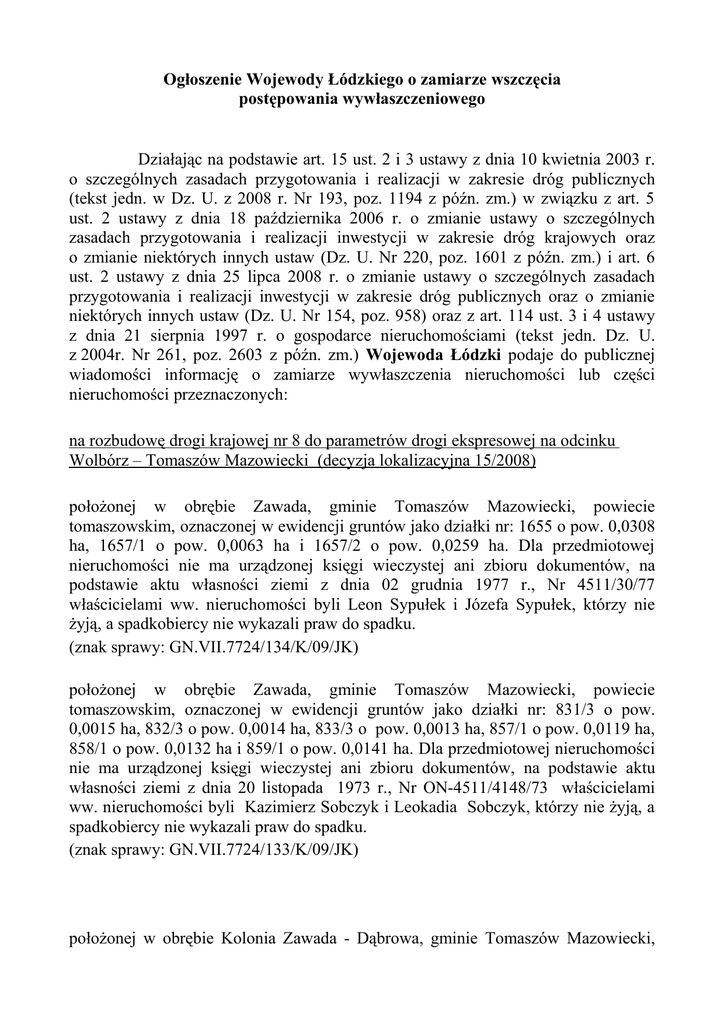 Ogłoszenie Wojewody Łódzkiego o zamiarze wszczęcia postępowania wywłaszczeniowego

Działając na podstawie art. 15 ust. 2 i 3 ustawy z dnia 10 kwietnia 2003 r. o szczególnych zasadach przygotowania i realizacji w zakresie dróg publicznych (tekst jedn. w Dz. U. z 2008 r. Nr 193, poz. 1194 z późn. zm.) w związku z art. 5 ust. 2 ustawy z dnia 18 października 2006 r. o zmianie ustawy o szczególnych zasadach przygotowania i realizacji inwestycji w zakresie dróg krajowych oraz o zmianie niektórych innych ustaw (Dz. U. Nr 220, poz. 1601 z późn. zm.) i art. 6 ust. 2 ustawy z dnia 25 lipca 2008 r. o zmianie ustawy o szczególnych zasadach przygotowania i realizacji inwestycji w zakresie dróg publicznych oraz o zmianie niektórych innych ustaw (Dz. U. Nr 154, poz. 958) oraz z art. 114 ust. 3 i 4 ustawy z dnia 21 sierpnia 1997 r. o gospodarce nieruchomościami (tekst jedn. Dz. U. z 2004r. Nr 261, poz. 2603 z późn. zm.) Wojewoda Łódzki podaje do publicznej wiadomości informację o zamiarze wywłaszczenia nieruchomości lub części nieruchomości przeznaczonych:

na rozbudowę drogi krajowej nr 8 do parametrów drogi ekspresowej na odcinku Wolbórz – Tomaszów Mazowiecki (decyzja lokalizacyjna 15/2008)

położonej w obrębie Zawada, gminie Tomaszów Mazowiecki, powiecie tomaszowskim, oznaczonej w ewidencji gruntów jako działki nr: 1655 o pow. 0,0308 ha, 1657/1 o pow. 0,0063 ha i 1657/2 o pow. 0,0259 ha. Dla przedmiotowej nieruchomości nie ma urządzonej księgi wieczystej ani zbioru dokumentów, na podstawie aktu własności ziemi z dnia 02 grudnia 1977 r., Nr 4511/30/77 właścicielami ww. nieruchomości byli Leon Sypułek i Józefa Sypułek, którzy nie żyją, a spadkobiercy nie wykazali praw do spadku.
(znak sprawy: GN.VII.7724/134/K/09/JK)

położonej w obrębie Zawada, gminie Tomaszów Mazowiecki, powiecie tomaszowskim, oznaczonej w ewidencji gruntów jako działki nr: 831/3 o pow. 0,0015 ha, 832/3 o pow. 0,0014 ha, 833/3 o pow. 0,0013 ha, 857/1 o pow. 0,0119 ha, 858/1 o pow. 0,0132 ha i 859/1 o pow. 0,0141 ha. Dla przedmiotowej nieruchomości nie ma urządzonej księgi wieczystej ani zbioru dokumentów, na podstawie aktu własności ziemi z dnia 20 listopada 1973 r., Nr ON-4511/4148/73 właścicielami ww. nieruchomości byli Kazimierz Sobczyk i Leokadia Sobczyk, którzy nie żyją, a spadkobiercy nie wykazali praw do spadku.
(znak sprawy: GN.VII.7724/133/K/09/JK)

położonej w obrębie Kolonia Zawada - Dąbrowa, gminie Tomaszów Mazowiecki,